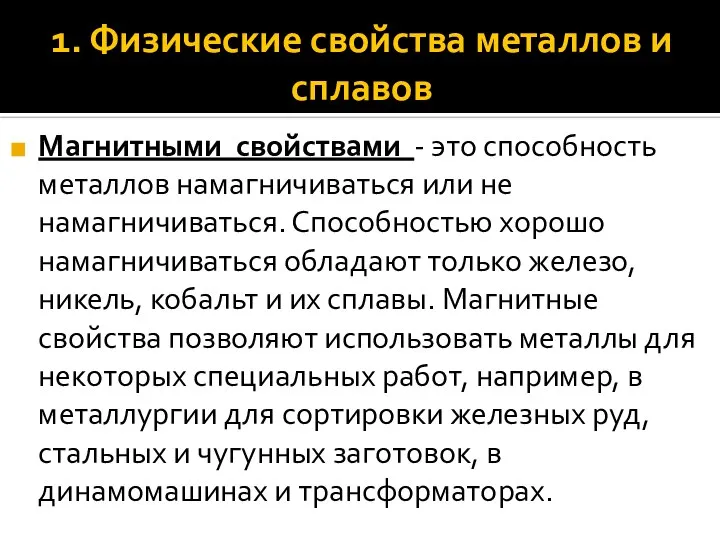 1. Физические свойства металлов и сплавов

Магнитными свойствами - это способность металлов намагничиваться или не намагничиваться. Способностью хорошо намагничиваться обладают только железо, никель, кобальт и их сплавы. Магнитные свойства позволяют использовать металлы для некоторых специальных работ, например, в металлургии для сортировки железных руд, стальных и чугунных заготовок, в динамомашинах и трансформаторах.